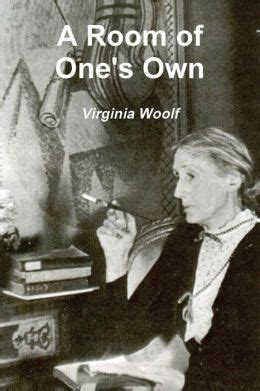 A Room of One's Own

Virginia Woolf